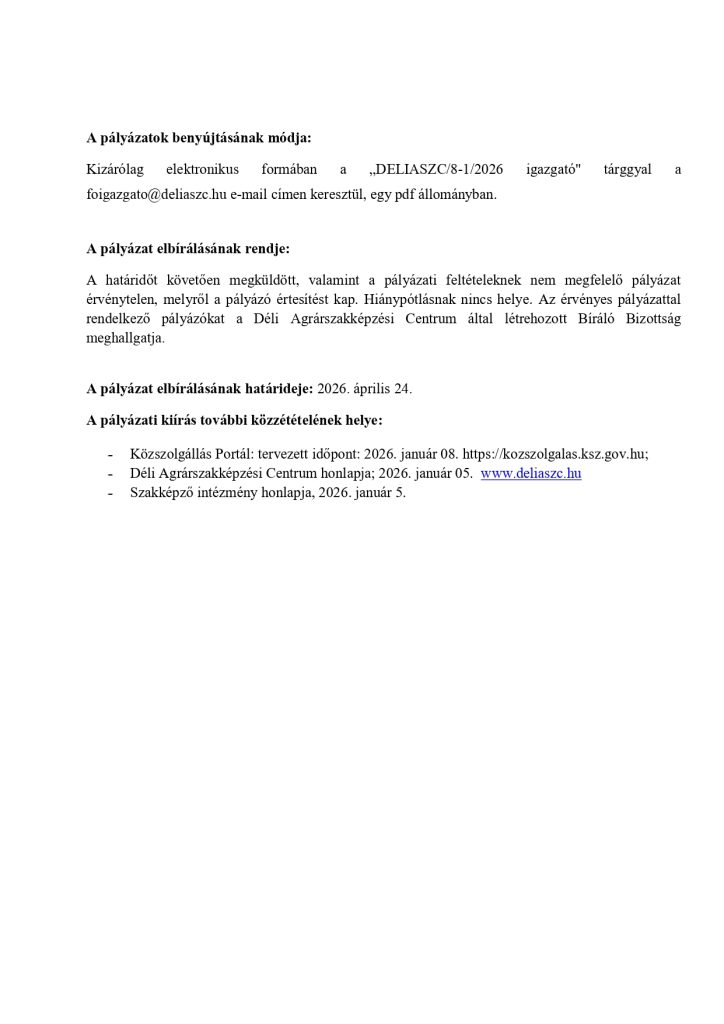 A pályázatok benyújtásának módja:

Kizárólag elektronikus formában a „DELIASZC/8-1/2026 igazgató" tárggyal a foigazgato@deliaszc.hu e-mail címen keresztül, egy pdf állományban.

A pályázat elbírálásának rendje:

A határidőt követően megküldött, valamint a pályázati feltételeknek nem megfelelő pályázat érvénytelen, melyről a pályázó értesítést kap. Hiánypótlásnak nincs helye. Az érvényes pályázattal rendelkező pályázókat a Déli Agrárszakképzési Centrum által létrehozott Bíráló Bizottság meghallgatja.

A pályázat elbírálásának határideje: 2026. április 24.

A pályázati kiírás további közzétételének helye:

- Közszolgállás Portál: tervezett időpont: 2026. január 08. https://kozszolgalas.ksz.gov.hu;
- Déli Agrárszakképzési Centrum honlapja; 2026. január 05. www.deliaszc.hu
- Szakképző intézmény honlapja, 2026. január 5.